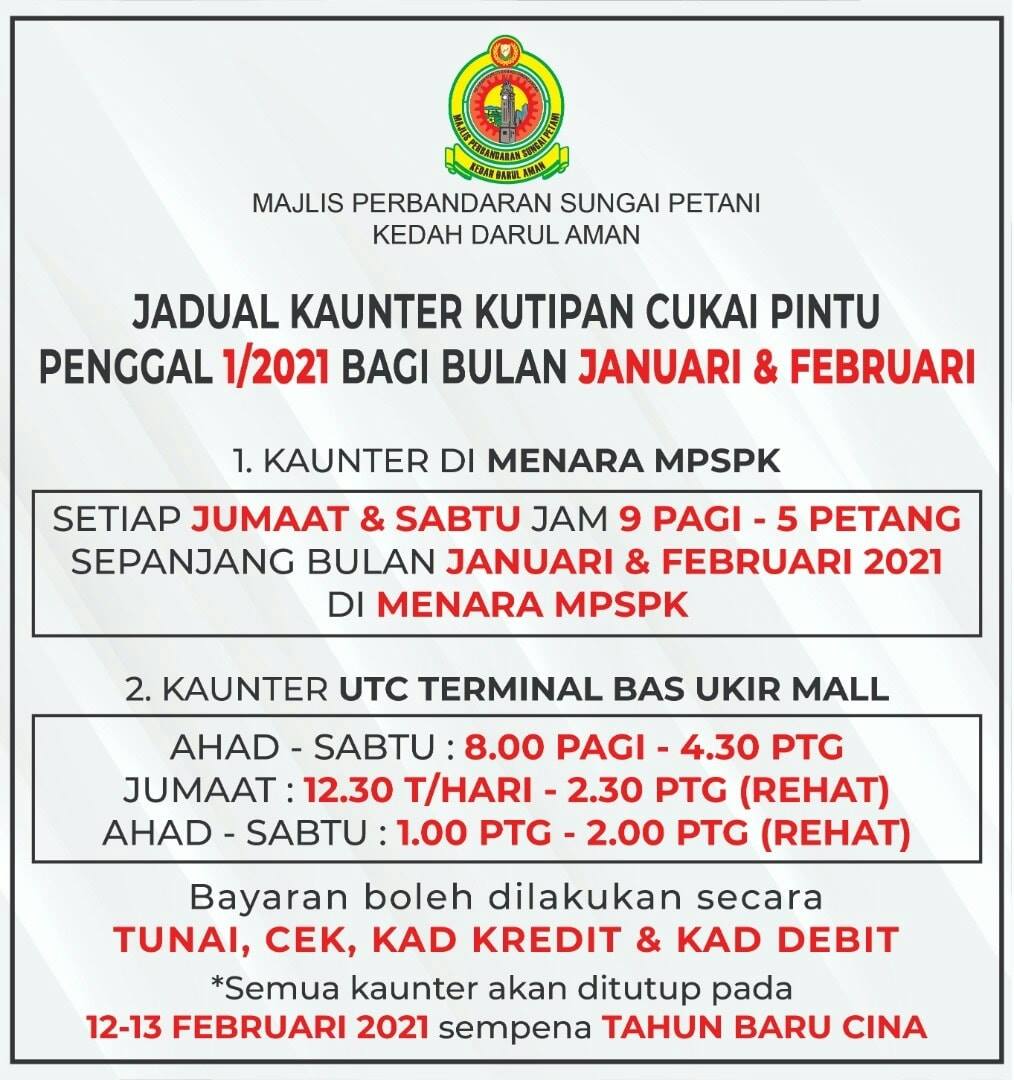 MAJLIS PERBANDARAN SUNGAI PETANI
KEDAH DARUL AMAN

MAJLIS PERBANDARAN SUNGAI PETANI
KEDAH DARUL AMAN

JADUAL KAUNTER KUTIPAN CUKAI PINTU PENGGAL 1/2021 BAGI BULAN JANUARI & FEBRUARI

1. KAUNTER DI MENARA MPSPK

SETIAP JUMAAT & SABTU JAM 9 PAGI - 5 PETANG SEPANJANG BULAN JANUARI & FEBRUARI 2021 DI MENARA MPSPK

2. KAUNTER UTC TERMINAL BAS UKIR MALL

AHAD - SABTU : 8.00 PAGI - 4.30 PTG
JUMAAT : 12.30 T/HARI - 2.30 PTG (REHAT)
AHAD - SABTU : 1.00 PTG - 2.00 PTG (REHAT)

Bayaran boleh dilakukan secara
TUNAI, CEK, KAD KREDIT & KAD DEBIT

*Semua kaunter akan ditutup pada
12-13 FEBRUARI 2021 sempena TAHUN BARU CINA